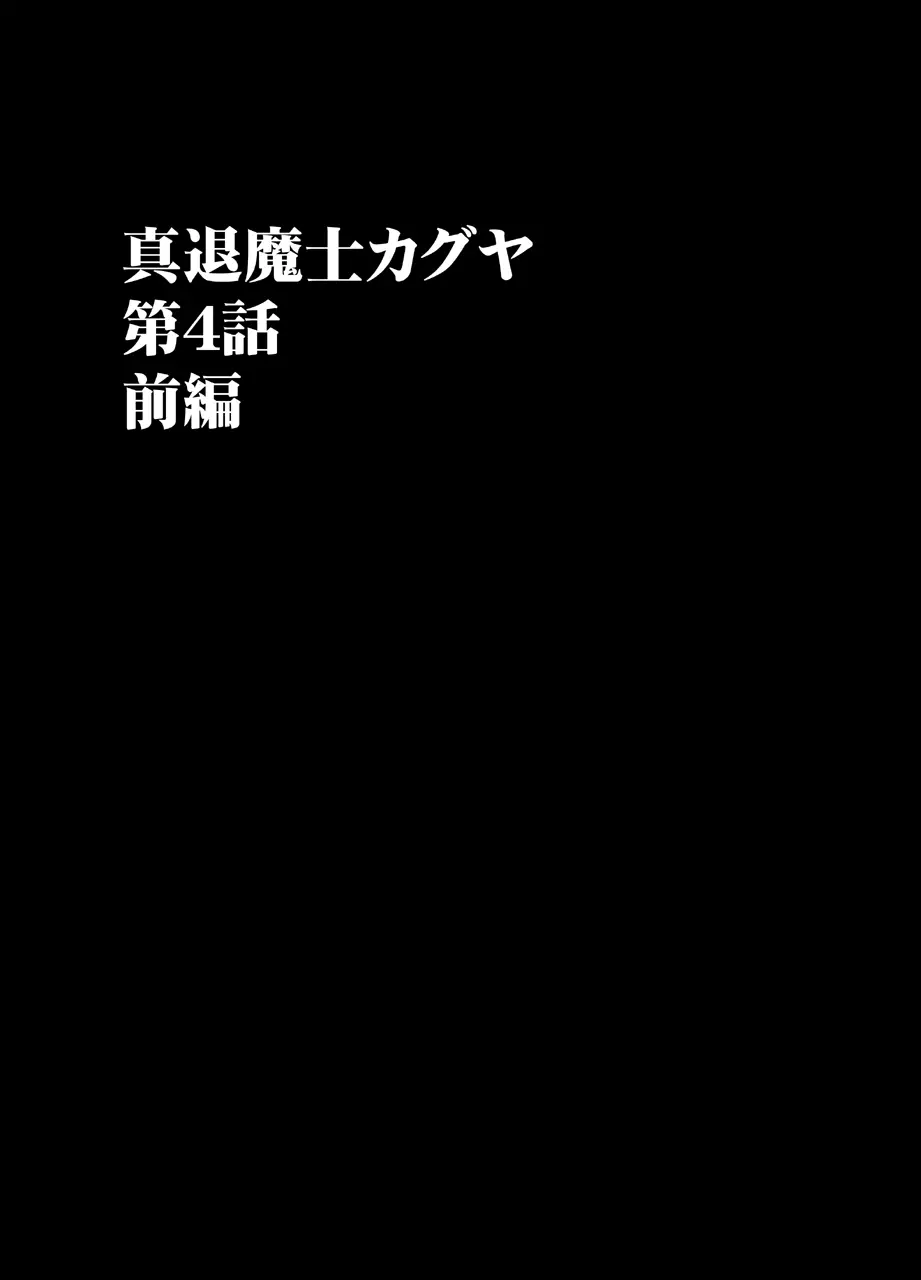 真退魔士カグヤ
第4話
前編